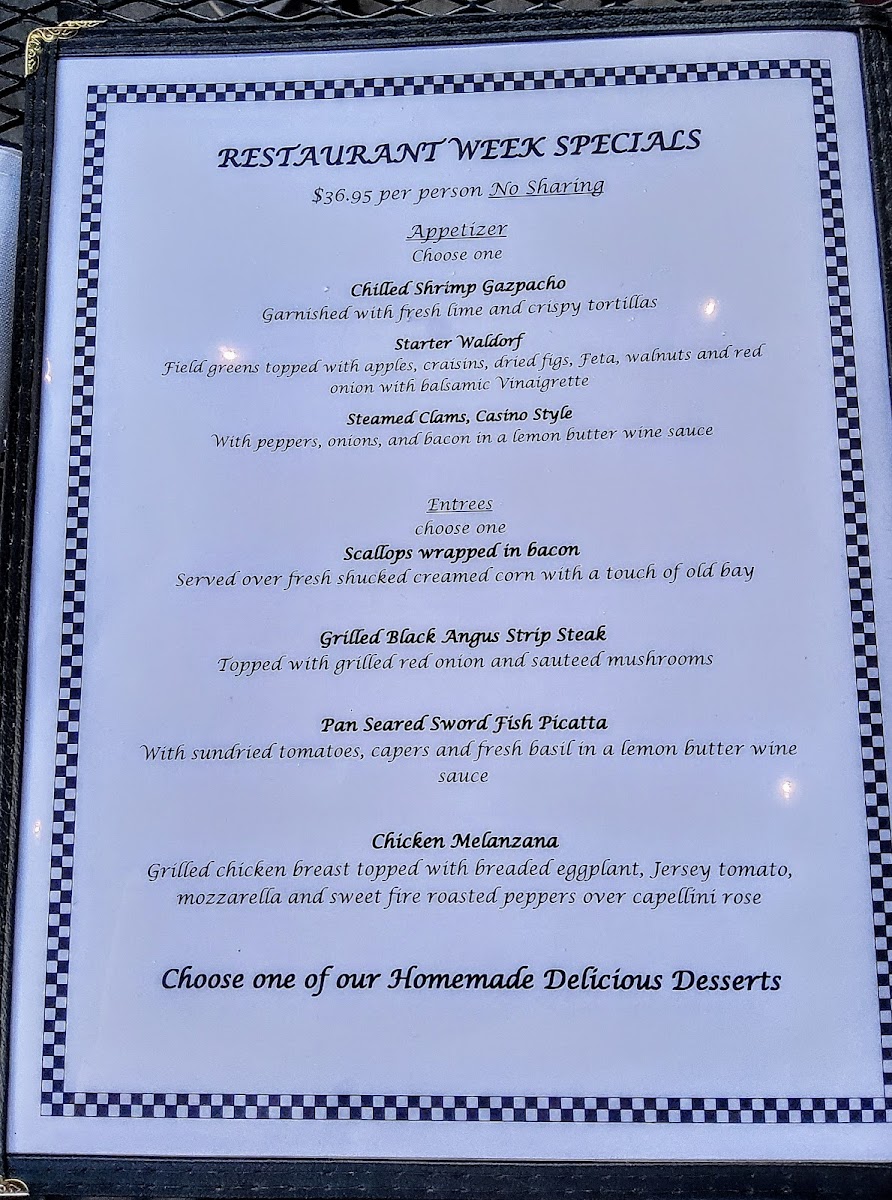 RESTAURANT WEEK SPECIALS

$36.95 per person No Sharing

Appetizer
Choose one

Chilled Shrimp Gazpacho
Garnished with fresh lime and crispy tortillas

Starter Waldorf
Field greens topped with apples, craisins, dried figs, Feta, walnuts and red onion with balsamic Vinaigrette

Steamed Clams, Casino Style
With peppers, onions, and bacon in a lemon butter wine sauce

Entrees
choose one

Scallops wrapped in bacon
Served over fresh shucked creamed corn with a touch of old bay

Grilled Black Angus Strip Steak
Topped with grilled red onion and sauteed mushrooms

Pan Seared Sword Fish Picatta
With sundried tomatoes, capers and fresh basil in a lemon butter wine sauce

Chicken Melanzana
Grilled chicken breast topped with breaded eggplant, Jersey tomato, mozzarella and sweet fire roasted peppers over capellini rose

Choose one of our Homemade Delicious Desserts